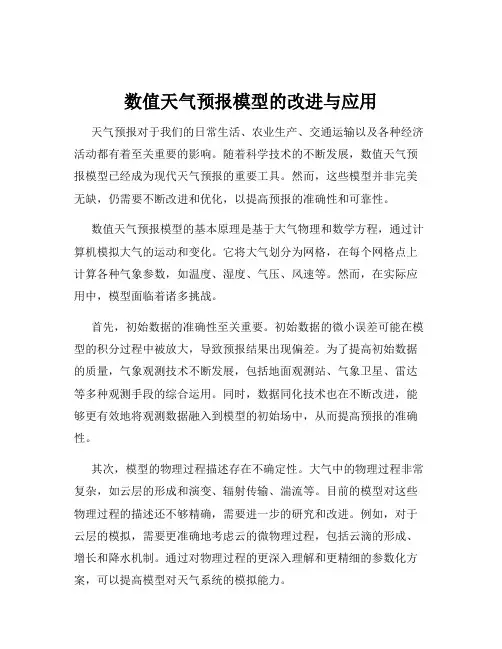 数值天气预报模型的改进与应用

天气预报对于我们的日常生活、农业生产、交通运输以及各种经济活动都有着至关重要的影响。随着科学技术的不断发展，数值天气预报模型已经成为现代天气预报的重要工具。然而，这些模型并非完美无缺，仍需要不断改进和优化，以提高预报的准确性和可靠性。

数值天气预报模型的基本原理是基于大气物理和数学方程，通过计算机模拟大气的运动和变化。它将大气划分为网格，在每个网格点上计算各种气象参数，如温度、湿度、气压、风速等。然而，在实际应用中，模型面临着诸多挑战。

首先，初始数据的准确性至关重要。初始数据的微小误差可能在模型的积分过程中被放大，导致预报结果出现偏差。为了提高初始数据的质量，气象观测技术不断发展，包括地面观测站、气象卫星、雷达等多种观测手段的综合运用。同时，数据同化技术也在不断改进，能够更有效地将观测数据融入到模型的初始场中，从而提高预报的准确性。

其次，模型的物理过程描述存在不确定性。大气中的物理过程非常复杂，如云层的形成和演变、辐射传输、湍流等。目前的模型对这些物理过程的描述还不够精确，需要进一步的研究和改进。例如，对于云层的模拟，需要更准确地考虑云的微物理过程，包括云滴的形成、增长和降水机制。通过对物理过程的更深入理解和更精细的参数化方案，可以提高模型对天气系统的模拟能力。